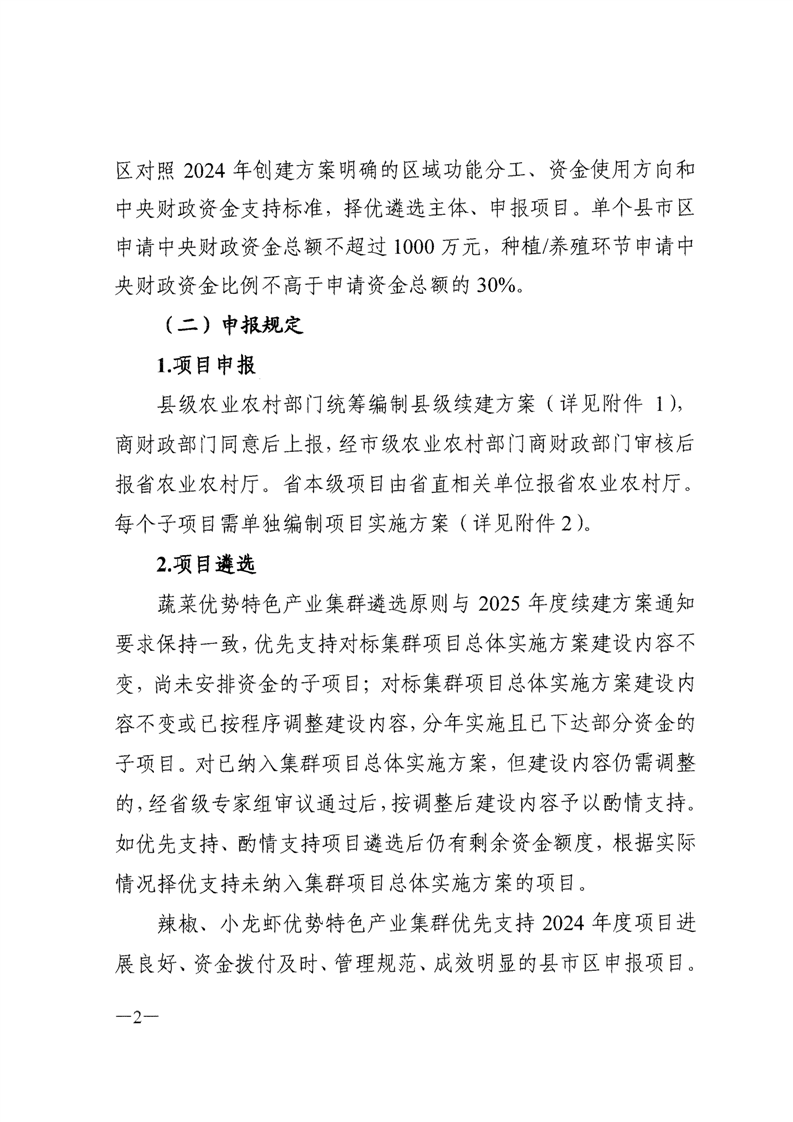 区对照 2024 年创建方案明确的区域功能分工、资金使用方向和中央财政资金支持标准，择优遴选主体、申报项目。单个县市区申请中央财政资金总额不超过 1000 万元，种植/养殖环节申请中央财政资金比例不高于申请资金总额的 30%。

（二）申报规定

1.项目申报

县级农业农村部门统筹编制县级续建方案（详见附件 1），商财政部门同意后上报，经市级农业农村部门商财政部门审核后报省农业农村厅。省本级项目由省直相关单位报省农业农村厅。每个子项目需单独编制项目实施方案（详见附件 2）。

2.项目遴选

蔬菜优势特色产业集群遴选原则与 2025 年度续建方案通知要求保持一致，优先支持对标集群项目总体实施方案建设内容不变，尚未安排资金的子项目；对标集群项目总体实施方案建设内容不变或已按程序调整建设内容，分年实施且已下达部分资金的子项目。对已纳入集群项目总体实施方案，但建设内容仍需调整的，经省级专家组审议通过后，按调整后建设内容予以酌情支持。如优先支持、酌情支持项目遴选后仍有剩余资金额度，根据实际情况择优支持未纳入集群项目总体实施方案的项目。

辣椒、小龙虾优势特色产业集群优先支持 2024 年度项目进展良好、资金拨付及时、管理规范、成效明显的县市区申报项目。

—2—